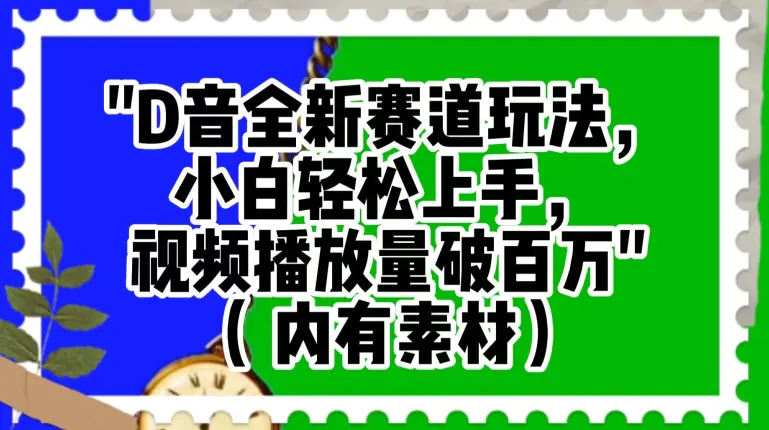 "D音全新赛道玩法，
小白轻松上手，
视频播放量破百万"
（内有素材）